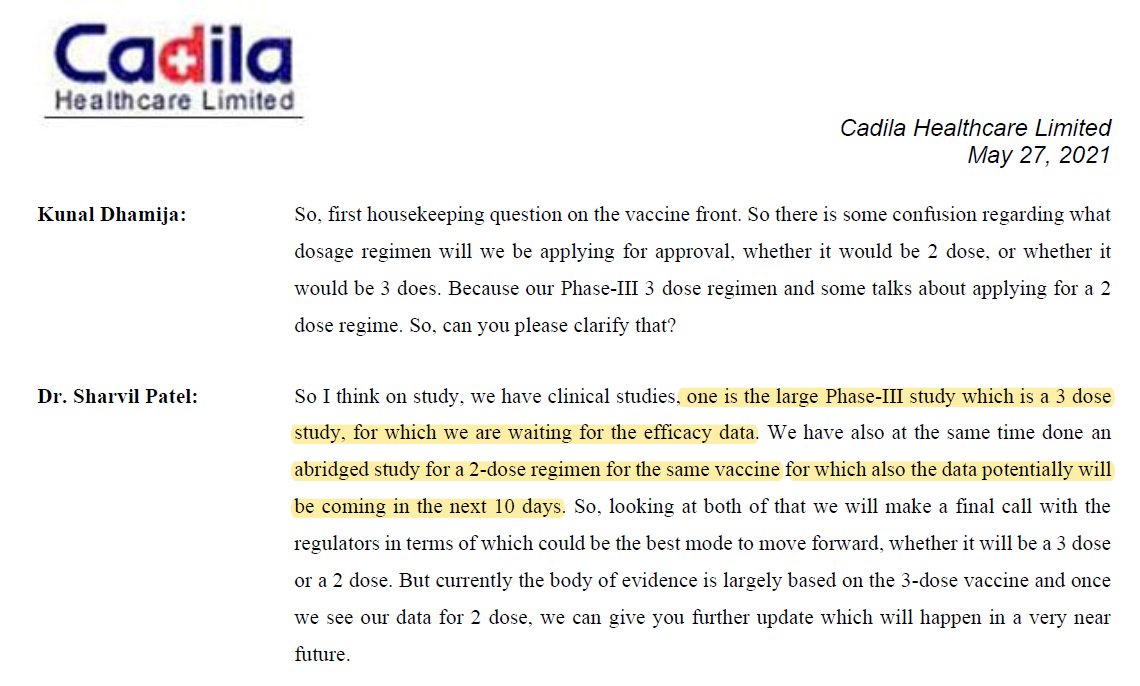 Cadila
Healthcare Limited

Cadila Healthcare Limited
May 27, 2021

Kunal Dhamija: So, first housekeeping question on the vaccine front. So there is some confusion regarding what dosage regimen will we be applying for approval, whether it would be 2 dose, or whether it would be 3 does. Because our Phase-III 3 dose regimen and some talks about applying for a 2 dose regime. So, can you please clarify that?

Dr. Sharvil Patel: So I think on study, we have clinical studies, one is the large Phase-III study which is a 3 dose study, for which we are waiting for the efficacy data. We have also at the same time done an abridged study for a 2-dose regimen for the same vaccine for which also the data potentially will be coming in the next 10 days. So, looking at both of that we will make a final call with the regulators in terms of which could be the best mode to move forward, whether it will be a 3 dose or a 2 dose. But currently the body of evidence is largely based on the 3-dose vaccine and once we see our data for 2 dose, we can give you further update which will happen in a very near future.